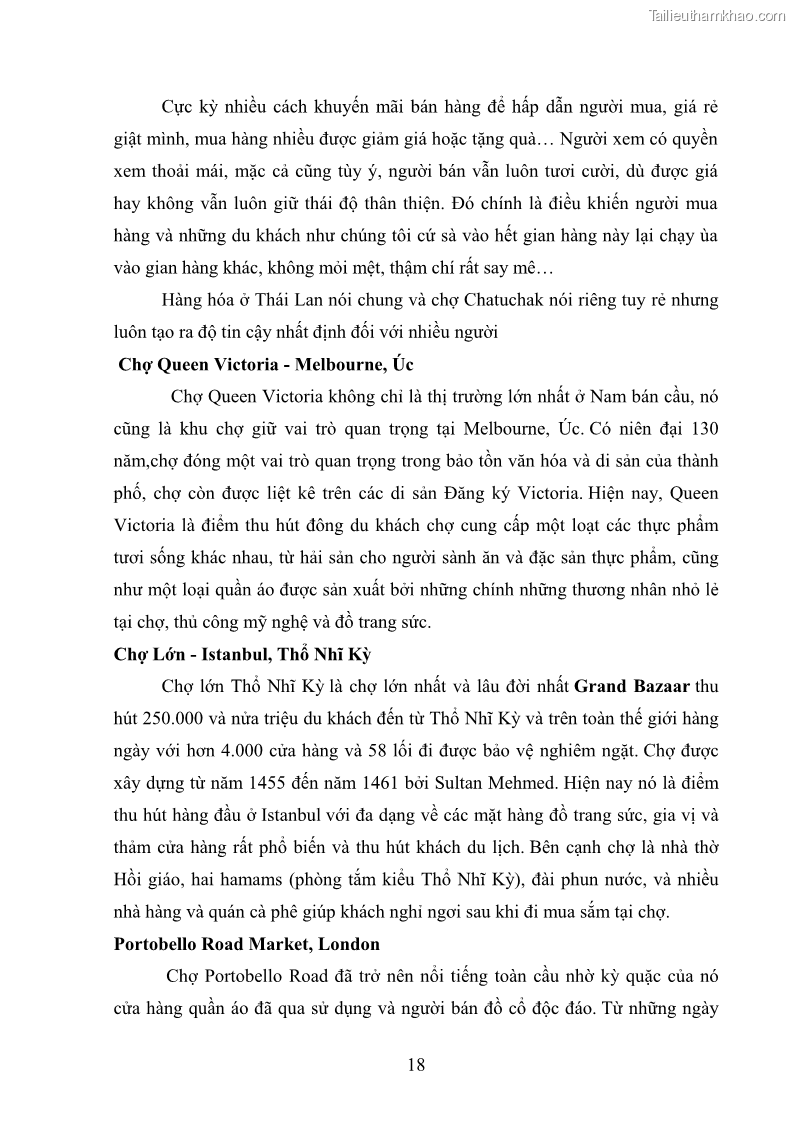 Tailieuthamkhao.com

Cực kỳ nhiều cách khuyến mãi bán hàng để hấp dẫn người mua, giá rẻ giật mình, mua hàng nhiều được giảm giá hoặc tặng quà… Người xem có quyền xem thoải mái, mặc cả cũng tùy ý, người bán vẫn luôn tươi cười, dù được giá hay không vẫn luôn giữ thái độ thân thiện. Đó chính là điều khiến người mua hàng và những du khách như chúng tôi cứ sà vào hết gian hàng này lại chạy ùa vào gian hàng khác, không mỏi mệt, thậm chí rất say mê…

Hàng hóa ở Thái Lan nói chung và chợ Chatuchak nói riêng tuy rẻ nhưng luôn tạo ra độ tin cậy nhất định đối với nhiều người

Chợ Queen Victoria - Melbourne, Úc

Chợ Queen Victoria không chỉ là thị trường lớn nhất ở Nam bán cầu, nó cũng là khu chợ giữ vai trò quan trọng tại Melbourne, Úc. Có niên đại 130 năm,chợ đóng một vai trò quan trọng trong bảo tồn văn hóa và di sản của thành phố, chợ còn được liệt kê trên các di sản Đăng ký Victoria. Hiện nay, Queen Victoria là điểm thu hút đông du khách chợ cung cấp một loạt các thực phẩm tươi sống khác nhau, từ hải sản cho người sành ăn và đặc sản thực phẩm, cũng như một loại quần áo được sản xuất bởi những chính những thương nhân nhỏ lẻ tại chợ, thủ công mỹ nghệ và đồ trang sức.

Chợ Lớn - Istanbul, Thổ Nhĩ Kỳ

Chợ lớn Thổ Nhĩ Kỳ là chợ lớn nhất và lâu đời nhất Grand Bazaar thu hút 250.000 và nửa triệu du khách đến từ Thổ Nhĩ Kỳ và trên toàn thế giới hàng ngày với hơn 4.000 cửa hàng và 58 lối đi được bảo vệ nghiêm ngặt. Chợ được xây dựng từ năm 1455 đến năm 1461 bởi Sultan Mehmed. Hiện nay nó là điểm thu hút hàng đầu ở Istanbul với đa dạng về các mặt hàng đồ trang sức, gia vị và thảm cửa hàng rất phổ biến và thu hút khách du lịch. Bên cạnh chợ là nhà thờ Hồi giáo, hai hamams (phòng tắm kiểu Thổ Nhĩ Kỳ), đài phun nước, và nhiều nhà hàng và quán cà phê giúp khách nghỉ ngơi sau khi đi mua sắm tại chợ.

Portobello Road Market, London

Chợ Portobello Road đã trở nên nổi tiếng toàn cầu nhờ kỳ quặc của nó cửa hàng quần áo đã qua sử dụng và người bán đồ cổ độc đáo. Từ những ngày

18